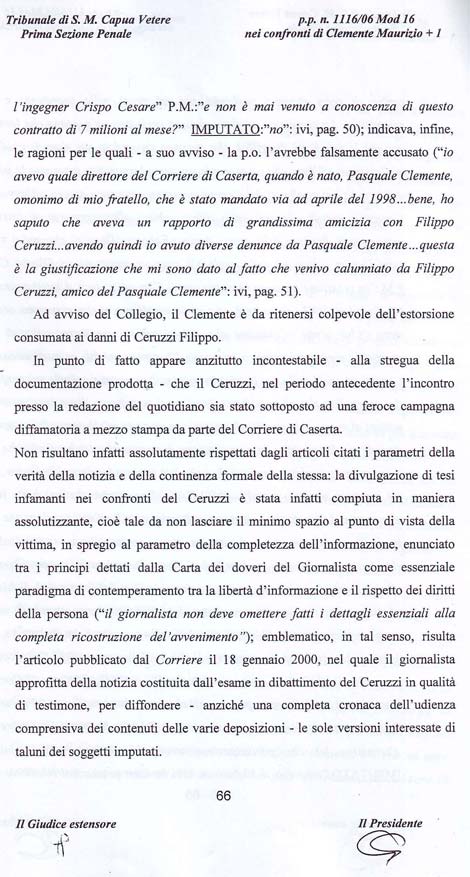 Tribunale di S. M. Capua Vetere
Prima Sezione Penale

p.p. n. 1116/06 Mod 16
nei confronti di Clemente Maurizio + 1

l'ingegner Crispo Cesare" P.M.:"e non è mai venuto a conoscenza di questo contratto di 7 milioni al mese?" IMPUTATO:"no": ivi, pag. 50); indicava, infine, le ragioni per le quali - a suo avviso - la p.o. l'avrebbe falsamente accusato ("io avevo quale direttore del Corriere di Caserta, quando è nato, Pasquale Clemente, omonimo di mio fratello, che è stato mandato via ad aprile del 1998...bene, ho saputo che aveva un rapporto di grandissima amicizia con Filippo Ceruzzi...avendo quindi io avuto diverse denunce da Pasquale Clemente...questa è la giustificazione che mi sono dato al fatto che venivo calunniato da Filippo Ceruzzi, amico del Pasquale Clemente": ivi, pag. 51).

Ad avviso del Collegio, il Clemente è da ritenersi colpevole dell'estorsione consumata ai danni di Ceruzzi Filippo.

In punto di fatto appare anzitutto incontestabile - alla stregua della documentazione prodotta - che il Ceruzzi, nel periodo antecedente l'incontro presso la redazione del quotidiano sia stato sottoposto ad una feroce campagna diffamatoria a mezzo stampa da parte del Corriere di Caserta.
Non risultano infatti assolutamente rispettati dagli articoli citati i parametri della verità della notizia e della continenza formale della stessa: la divulgazione di tesi infamanti nei confronti del Ceruzzi è stata infatti compiuta in maniera assolutizzante, cioè tale da non lasciare il minimo spazio al punto di vista della vittima, in spregio al parametro della completezza dell'informazione, enunciato tra i principi dettati dalla Carta dei doveri del Giornalista come essenziale paradigma di contemperamento tra la libertà d'informazione e il rispetto dei diritti della persona ("il giornalista non deve omettere fatti i dettagli essenziali alla completa ricostruzione del'avvenimento"); emblematico, in tal senso, risulta l'articolo pubblicato dal Corriere il 18 gennaio 2000, nel quale il giornalista approfitta della notizia costituita dall'esame in dibattimento del Ceruzzi in qualità di testimone, per diffondere - anziché una completa cronaca dell'udienza comprensiva dei contenuti delle varie deposizioni - le sole versioni interessate di taluni dei soggetti imputati.

66

Il Giudice estensore

Il Presidente